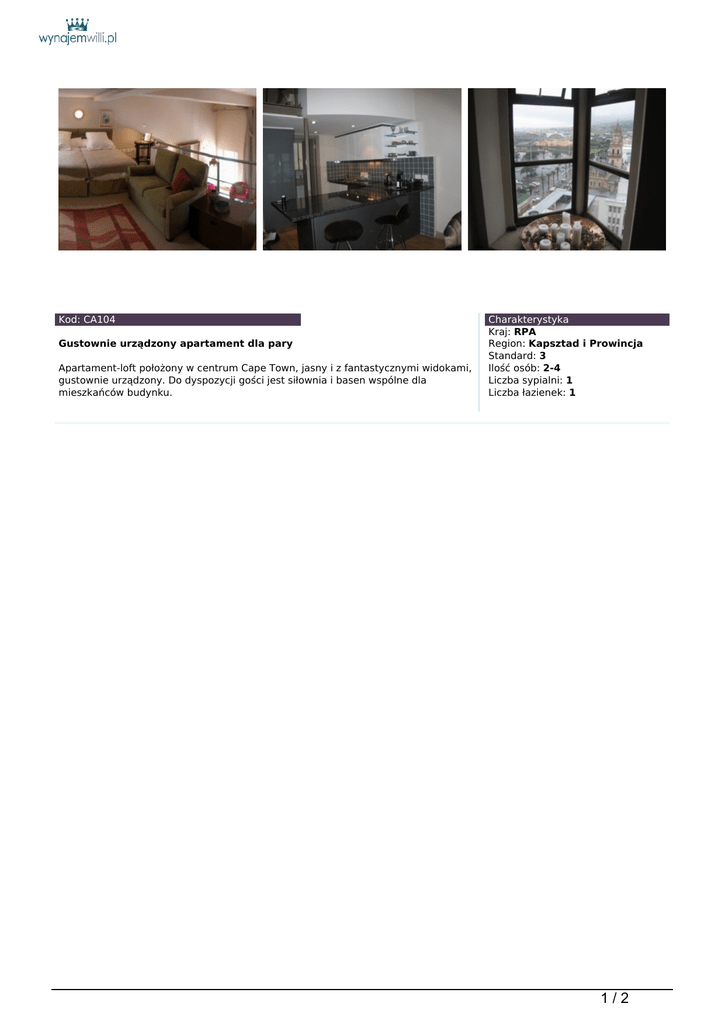 wynajemwilli.pl

Kod: CA104

Gustownie urządzony apartament dla pary

Apartament-loft położony w centrum Cape Town, jasny i z fantastycznymi widokami, gustownie urządzony. Do dyspozycji gości jest siłownia i basen wspólne dla mieszkańców budynku.

Charakterystyka
Kraj: RPA
Region: Kapsztad i Prowincja
Standard: 3
Ilość osób: 2-4
Liczba sypialni: 1
Liczba łazienek: 1

1 / 2